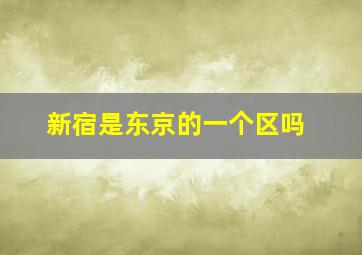 新宿是东京的一个区吗